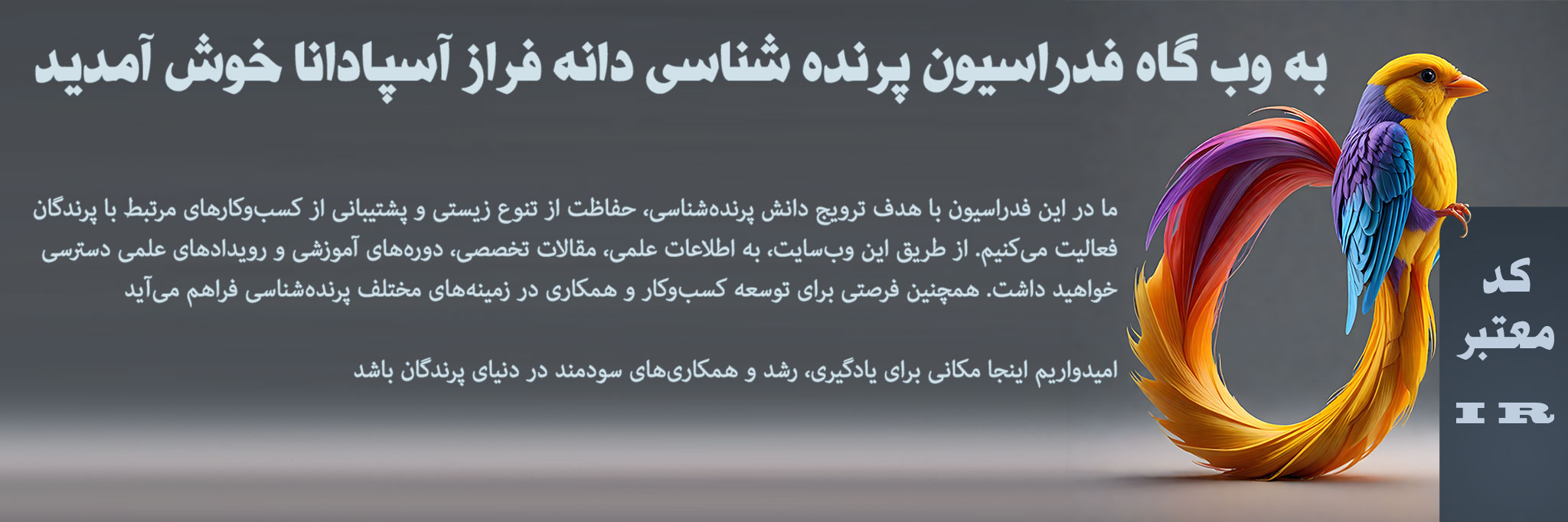 به وب گاه فدراسیون پرنده شناسی دانه فراز آسپادانا خوش آمدید

ما در این فدراسیون با هدف ترویج دانش پرنده‌شناسی، حفاظت از تنوع زیستی و پشتیبانی از کسب‌وکارهای مرتبط با پرندگان فعالیت می‌کنیم. از طریق این وب‌سایت، به اطلاعات علمی، مقالات تخصصی، دوره‌های آموزشی و رویدادهای علمی دسترسی خواهید داشت. همچنین فرصتی برای توسعه کسب‌وکار و همکاری در زمینه‌های مختلف پرنده‌شناسی فراهم می‌آید

امیدواریم اینجا مکانی برای یادگیری، رشد و همکاری‌های سودمند در دنیای پرندگان باشد

کد
معتبر
IR